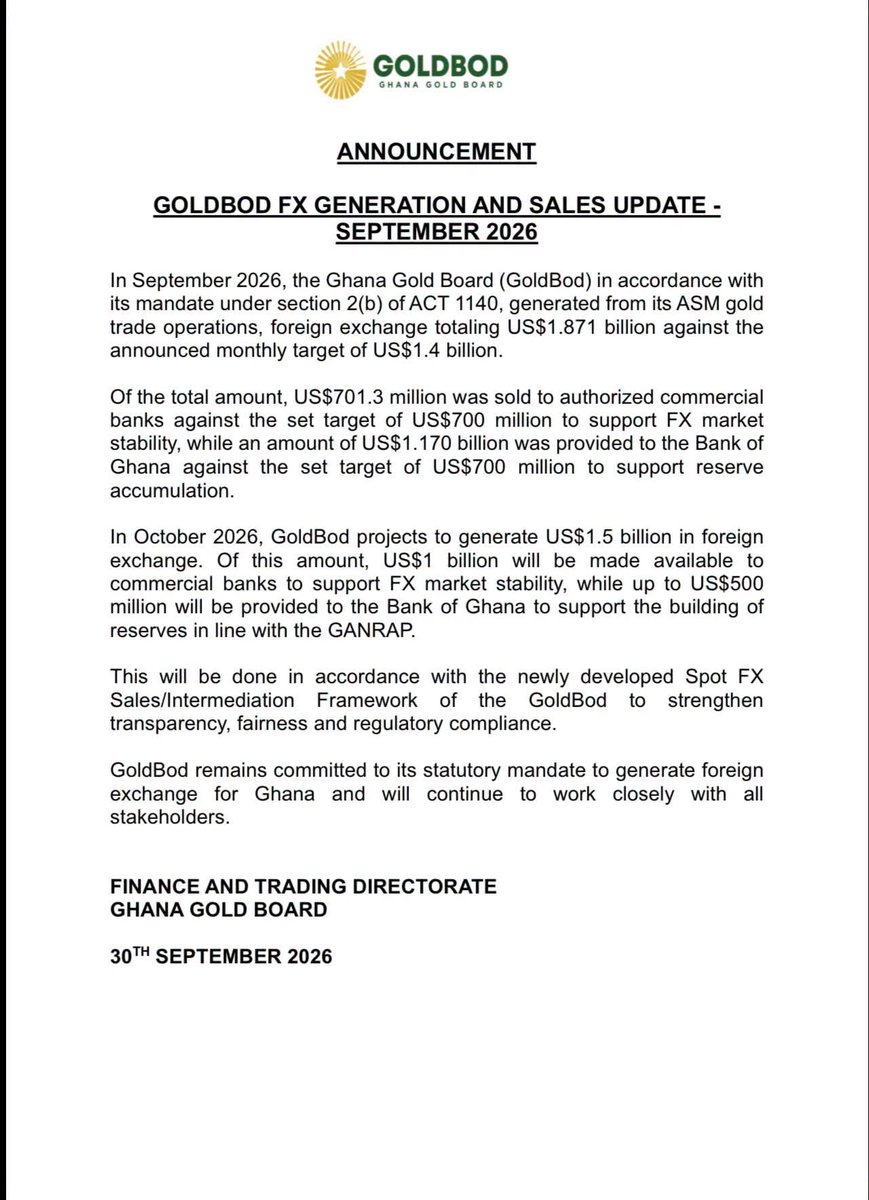 GOLDBOD
GHANA GOLD BOARD

ANNOUNCEMENT

GOLDBOD FX GENERATION AND SALES UPDATE - SEPTEMBER 2026

In September 2026, the Ghana Gold Board (GoldBod) in accordance with its mandate under section 2(b) of ACT 1140, generated from its ASM gold trade operations, foreign exchange totaling US$1.871 billion against the announced monthly target of US$1.4 billion.

Of the total amount, US$701.3 million was sold to authorized commercial banks against the set target of US$700 million to support FX market stability, while an amount of US$1.170 billion was provided to the Bank of Ghana against the set target of US$700 million to support reserve accumulation.

In October 2026, GoldBod projects to generate US$1.5 billion in foreign exchange. Of this amount, US$1 billion will be made available to commercial banks to support FX market stability, while up to US$500 million will be provided to the Bank of Ghana to support the building of reserves in line with the GANRAP.

This will be done in accordance with the newly developed Spot FX Sales/Intermediation Framework of the GoldBod to strengthen transparency, fairness and regulatory compliance.

GoldBod remains committed to its statutory mandate to generate foreign exchange for Ghana and will continue to work closely with all stakeholders.

FINANCE AND TRADING DIRECTORATE
GHANA GOLD BOARD

30TH SEPTEMBER 2026